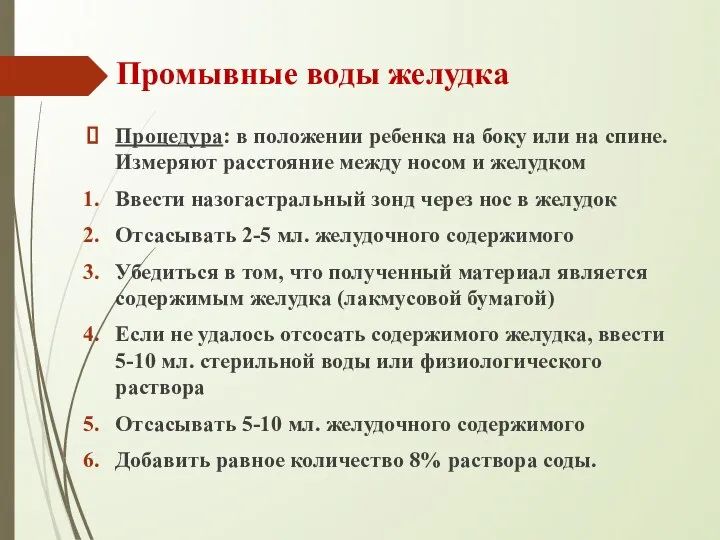 Промывные воды желудка

Процедура: в положении ребенка на боку или на спине. Измеряют расстояние между носом и желудком

1. Ввести назогастральный зонд через нос в желудок
2. Отсасывать 2-5 мл. желудочного содержимого
3. Убедиться в том, что полученный материал является содержимым желудка (лакмусовой бумагой)
4. Если не удалось отсосать содержимого желудка, ввести 5-10 мл. стерильной воды или физиологического раствора
5. Отсасывать 5-10 мл. желудочного содержимого
6. Добавить равное количество 8% раствора соды.